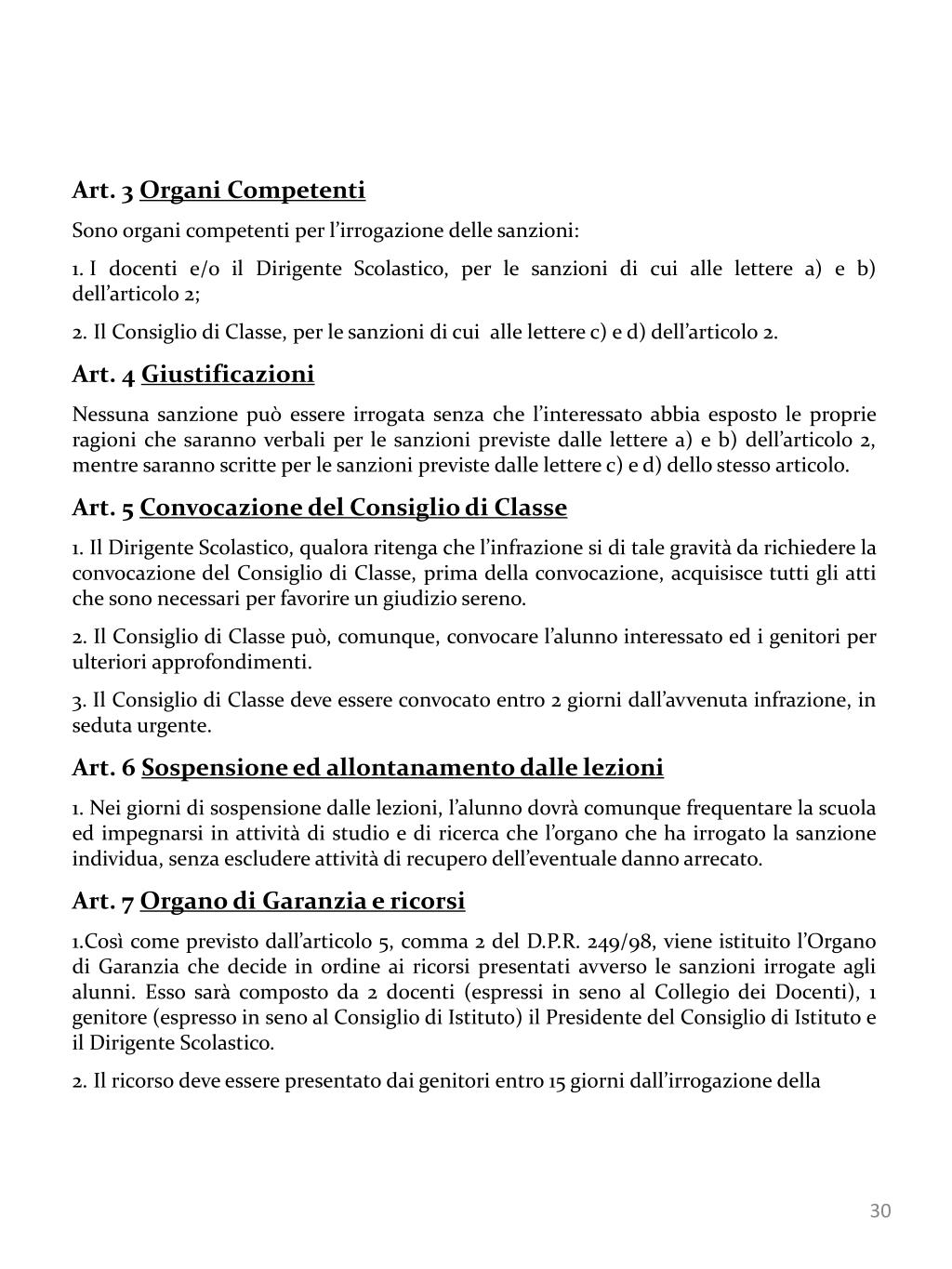 Art. 3 Organi Competenti

Sono organi competenti per l'irrogazione delle sanzioni:

1. I docenti e/o il Dirigente Scolastico, per le sanzioni di cui alle lettere a) e b) dell'articolo 2;

2. Il Consiglio di Classe, per le sanzioni di cui alle lettere c) e d) dell'articolo 2.

Art. 4 Giustificazioni

Nessuna sanzione può essere irrogata senza che l'interessato abbia esposto le proprie ragioni che saranno verbali per le sanzioni previste dalle lettere a) e b) dell'articolo 2, mentre saranno scritte per le sanzioni previste dalle lettere c) e d) dello stesso articolo.

Art. 5 Convocazione del Consiglio di Classe

1. Il Dirigente Scolastico, qualora ritenga che l'infrazione si di tale gravità da richiedere la convocazione del Consiglio di Classe, prima della convocazione, acquisisce tutti gli atti che sono necessari per favorire un giudizio sereno.

2. Il Consiglio di Classe può, comunque, convocare l'alunno interessato ed i genitori per ulteriori approfondimenti.

3. Il Consiglio di Classe deve essere convocato entro 2 giorni dall'avvenuta infrazione, in seduta urgente.

Art. 6 Sospensione ed allontanamento dalle lezioni

1. Nei giorni di sospensione dalle lezioni, l'alunno dovrà comunque frequentare la scuola ed impegnarsi in attività di studio e di ricerca che l'organo che ha irrogato la sanzione individua, senza escludere attività di recupero dell'eventuale danno arrecato.

Art. 7 Organo di Garanzia e ricorsi

1.Così come previsto dall'articolo 5, comma 2 del D.P.R. 249/98, viene istituito l'Organo di Garanzia che decide in ordine ai ricorsi presentati avverso le sanzioni irrogate agli alunni. Esso sarà composto da 2 docenti (espressi in seno al Collegio dei Docenti), 1 genitore (espresso in seno al Consiglio di Istituto) il Presidente del Consiglio di Istituto e il Dirigente Scolastico.

2. Il ricorso deve essere presentato dai genitori entro 15 giorni dall'irrogazione della

30